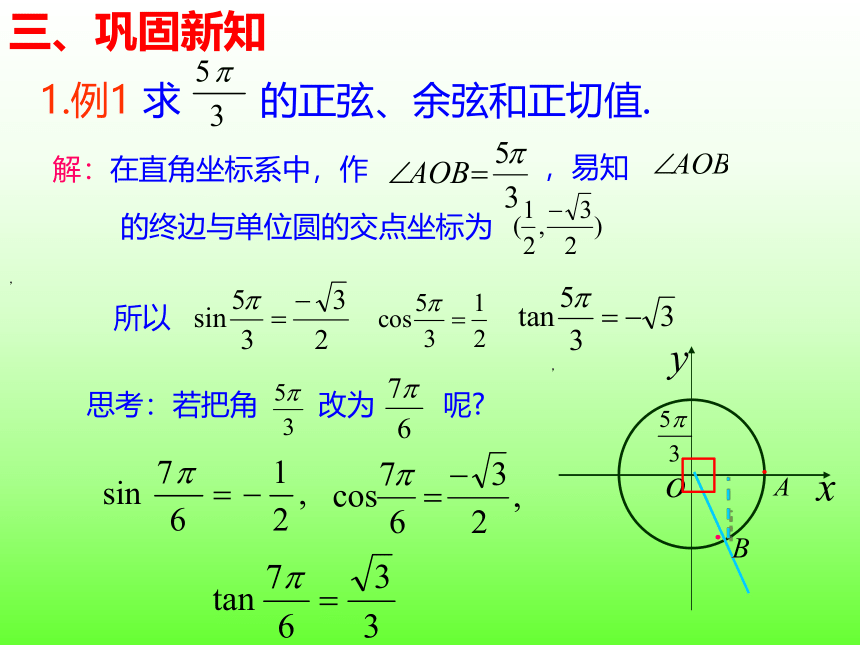 三、巩固新知

1.例1 求 $\frac{5\pi}{3}$ 的正弦、余弦和正切值.

解：在直角坐标系中，作 $\angle AOB=\frac{5\pi}{3}$ ，易知 $\angle AOB$ 的终边与单位圆的交点坐标为 $(\frac{1}{2},\frac{-\sqrt{3}}{2})$

所以 $\sin\frac{5\pi}{3}=\frac{-\sqrt{3}}{2}$ $\cos\frac{5\pi}{3}=\frac{1}{2}$ $\tan\frac{5\pi}{3}=-\sqrt{3}$

思考：若把角 $\frac{5\pi}{3}$ 改为 $\frac{7\pi}{6}$ 呢?

$\sin\frac{7\pi}{6}=-\frac{1}{2}$, $\cos\frac{7\pi}{6}=\frac{-\sqrt{3}}{2}$,

$\tan\frac{7\pi}{6}=\frac{\sqrt{3}}{3}$

$y$
$\frac{5\pi}{3}$
$O$ $A$ $x$
$B$